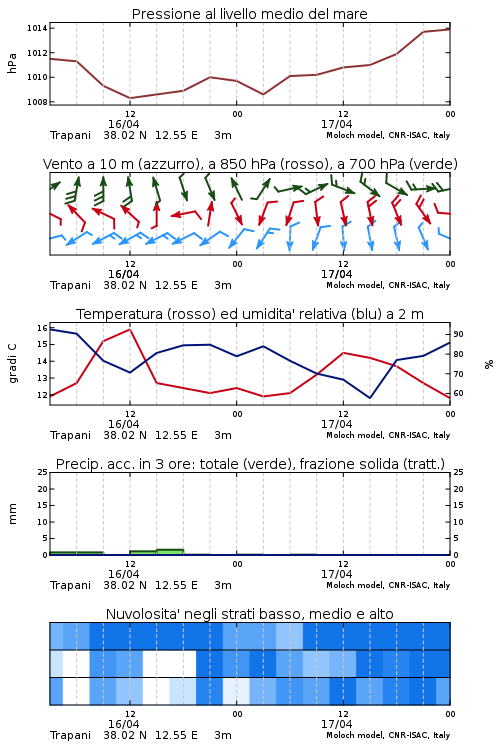 Pressione al livello medio del mare

hPa

1014
1012
1010
1008

12
16/04
00
12
17/04
00

Trapani 38.02 N 12.55 E 3m
Moloch model, CNR-ISAC, Italy

Vento a 10 m (azzurro), a 850 hPa (rosso), a 700 hPa (verde)

12
16/04
00
12
17/04
00

Trapani 38.02 N 12.55 E 3m
Moloch model, CNR-ISAC, Italy

Temperatura (rosso) ed umidita' relativa (blu) a 2 m

gradi C

16
15
14
13
12

%

90
80
70
60

12
16/04
00
12
17/04
00

Trapani 38.02 N 12.55 E 3m
Moloch model, CNR-ISAC, Italy

Precip. acc. in 3 ore: totale (verde), frazione solida (tratt.)

mm

25
20
15
10
5
0

25
20
15
10
5
0

12
16/04
00
12
17/04
00

Trapani 38.02 N 12.55 E 3m
Moloch model, CNR-ISAC, Italy

Nuvolosita' negli strati basso, medio e alto

12
16/04
00
12
17/04
00

Trapani 38.02 N 12.55 E 3m
Moloch model, CNR-ISAC, Italy